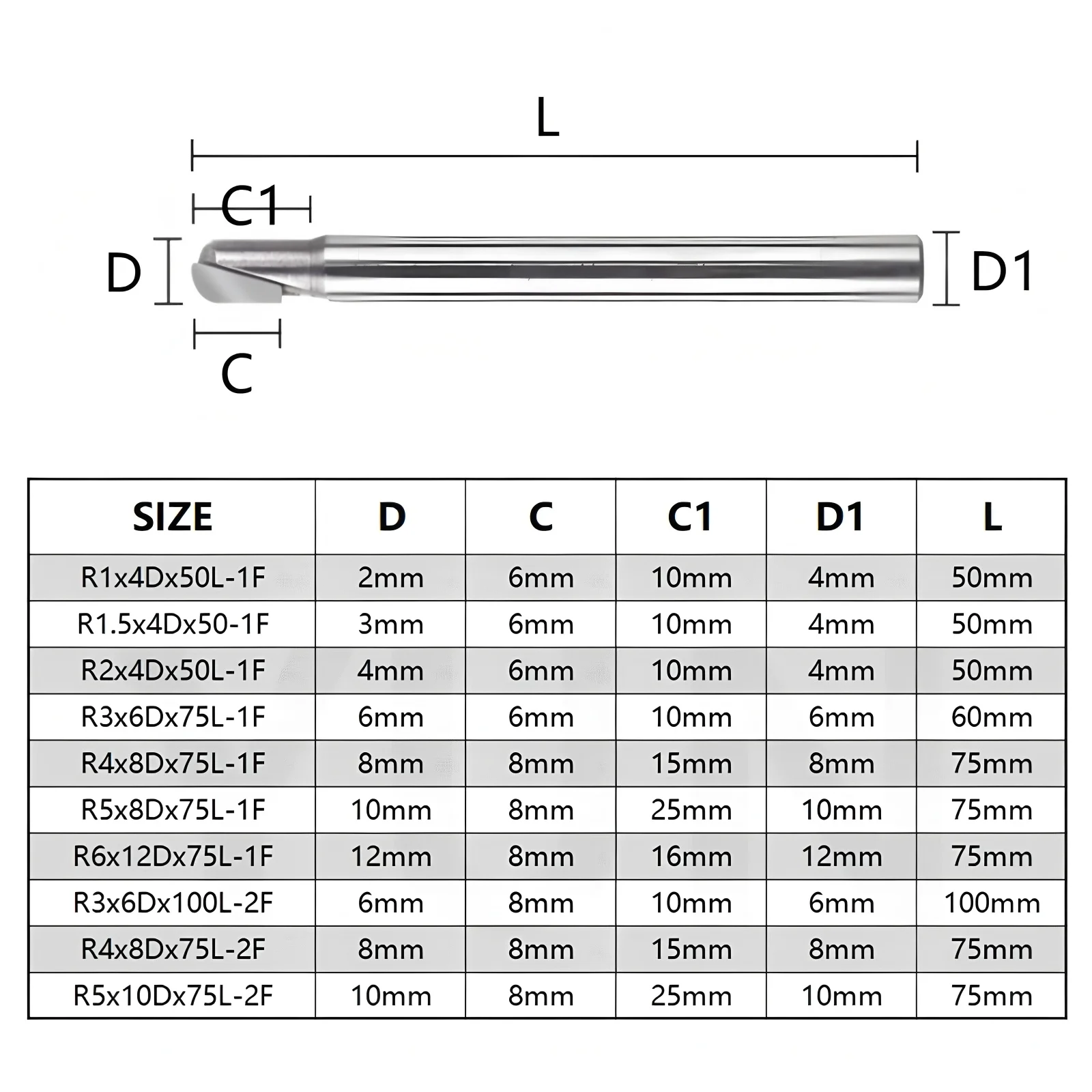 L

C1

D

D1

C

| SIZE | D | C | C1 | D1 | L |
|---|---|---|---|---|---|
| R1x4Dx50L-1F | 2mm | 6mm | 10mm | 4mm | 50mm |
| R1.5x4Dx50-1F | 3mm | 6mm | 10mm | 4mm | 50mm |
| R2x4Dx50L-1F | 4mm | 6mm | 10mm | 4mm | 50mm |
| R3x6Dx75L-1F | 6mm | 6mm | 10mm | 6mm | 60mm |
| R4x8Dx75L-1F | 8mm | 8mm | 15mm | 8mm | 75mm |
| R5x8Dx75L-1F | 10mm | 8mm | 25mm | 10mm | 75mm |
| R6x12Dx75L-1F | 12mm | 8mm | 16mm | 12mm | 75mm |
| R3x6Dx100L-2F | 6mm | 8mm | 10mm | 6mm | 100mm |
| R4x8Dx75L-2F | 8mm | 8mm | 15mm | 8mm | 75mm |
| R5x10Dx75L-2F | 10mm | 8mm | 25mm | 10mm | 75mm |